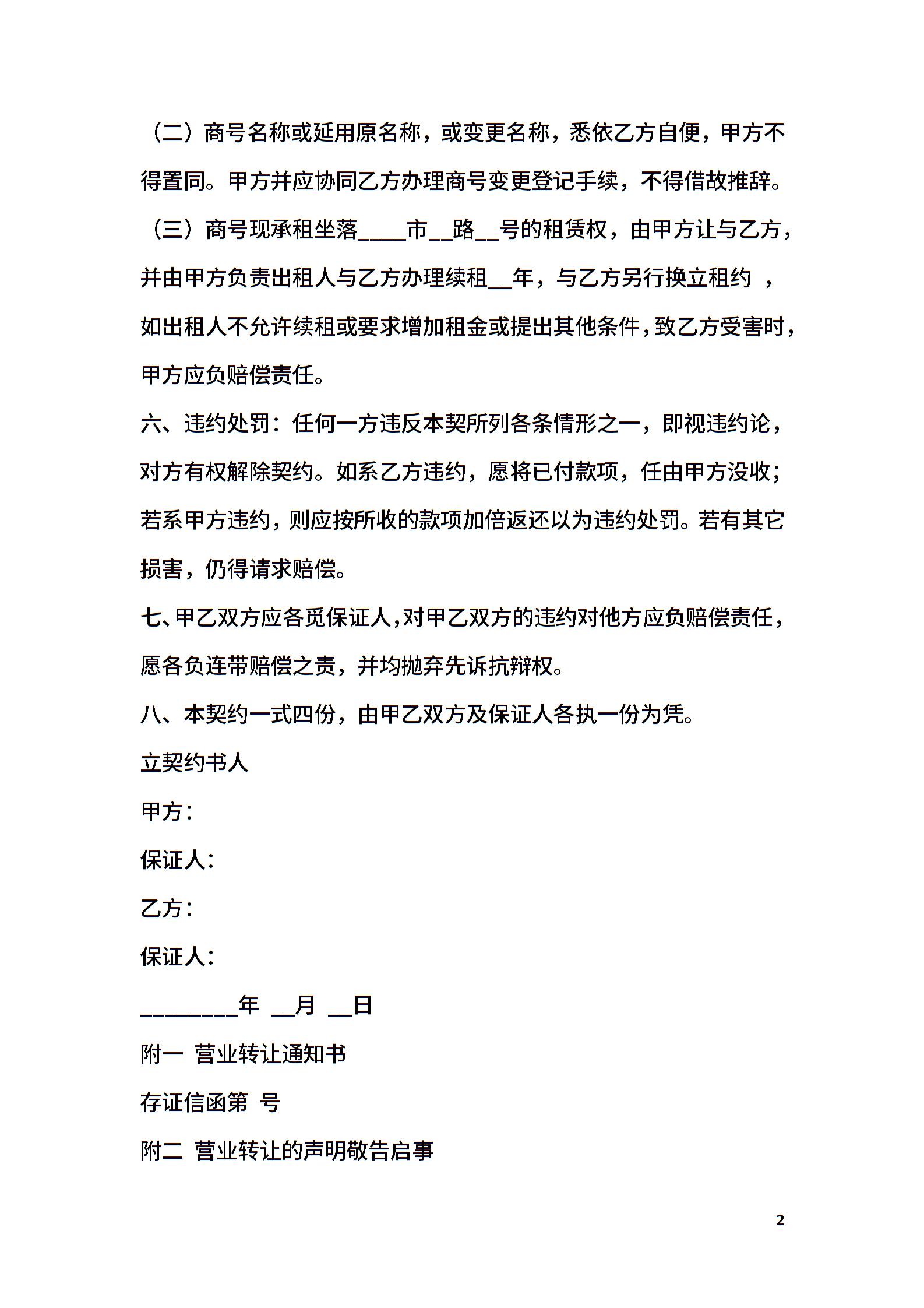 （二）商号名称或延用原名称，或变更名称，悉依乙方自便，甲方不得置同。甲方并应协同乙方办理商号变更登记手续，不得借故推辞。

（三）商号现承租坐落____市__路__号的租赁权，由甲方让与乙方，并由甲方负责出租人与乙方办理续租__年，与乙方另行换立租约 ，如出租人不允许续租或要求增加租金或提出其他条件，致乙方受害时，甲方应负赔偿责任。

六、违约处罚：任何一方违反本契所列各条情形之一，即视违约论，对方有权解除契约。如系乙方违约，愿将已付款项，任由甲方没收；若系甲方违约，则应按所收的款项加倍返还以为违约处罚。若有其它损害，仍得请求赔偿。

七、甲乙双方应各觅保证人，对甲乙双方的违约对他方应负赔偿责任，愿各负连带赔偿之责，并均抛弃先诉抗辩权。

八、本契约一式四份，由甲乙双方及保证人各执一份为凭。

立契约书人

甲方：

保证人：

乙方：

保证人：

________年 __月 __日

附一 营业转让通知书

存证信函第 号

附二 营业转让的声明敬告启事

2